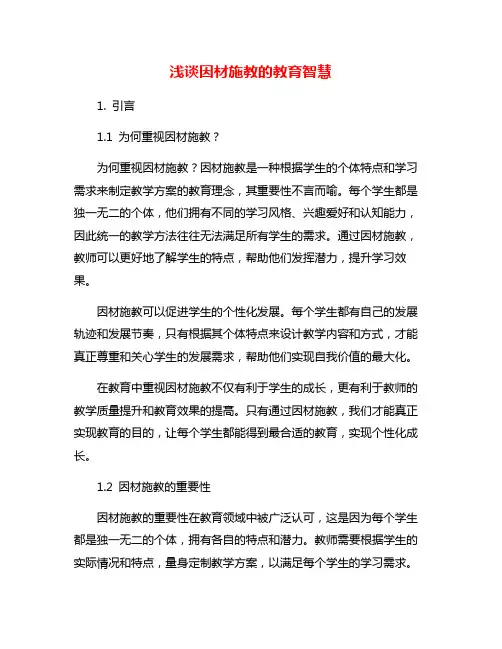 浅谈因材施教的教育智慧

1. 引言

1.1 为何重视因材施教？

为何重视因材施教？因材施教是一种根据学生的个体特点和学习需求来制定教学方案的教育理念，其重要性不言而喻。每个学生都是独一无二的个体，他们拥有不同的学习风格、兴趣爱好和认知能力，因此统一的教学方法往往无法满足所有学生的需求。通过因材施教，教师可以更好地了解学生的特点，帮助他们发挥潜力，提升学习效果。

因材施教可以促进学生的个性化发展。每个学生都有自己的发展轨迹和发展节奏，只有根据其个体特点来设计教学内容和方式，才能真正尊重和关心学生的发展需求，帮助他们实现自我价值的最大化。

在教育中重视因材施教不仅有利于学生的成长，更有利于教师的教学质量提升和教育效果的提高。只有通过因材施教，我们才能真正实现教育的目的，让每个学生都能得到最合适的教育，实现个性化成长。

1.2 因材施教的重要性

因材施教的重要性在教育领域中被广泛认可，这是因为每个学生都是独一无二的个体，拥有各自的特点和潜力。教师需要根据学生的实际情况和特点，量身定制教学方案，以满足每个学生的学习需求。